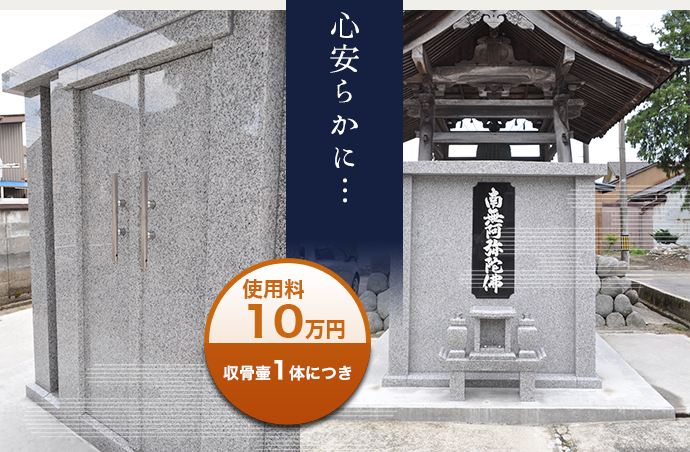 心安らかに…

南無阿弥陀佛

使用料
10万円
収骨壷1体につき